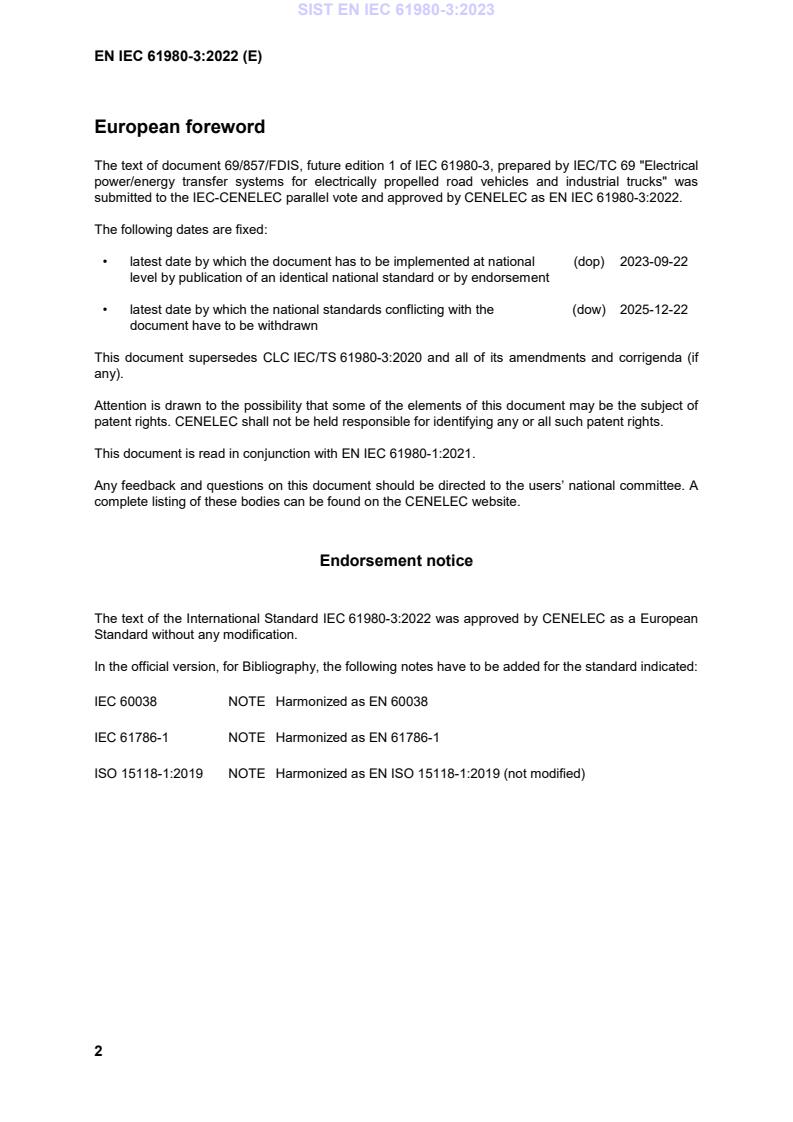 SIST EN IEC 61980-3:2023

EN IEC 61980-3:2022 (E)

European foreword

The text of document 69/857/FDIS, future edition 1 of IEC 61980-3, prepared by IEC/TC 69 "Electrical power/energy transfer systems for electrically propelled road vehicles and industrial trucks" was submitted to the IEC-CENELEC parallel vote and approved by CENELEC as EN IEC 61980-3:2022.

The following dates are fixed:

• latest date by which the document has to be implemented at national level by publication of an identical national standard or by endorsement (dop) 2023-09-22

• latest date by which the national standards conflicting with the document have to be withdrawn (dow) 2025-12-22

This document supersedes CLC IEC/TS 61980-3:2020 and all of its amendments and corrigenda (if any).

Attention is drawn to the possibility that some of the elements of this document may be the subject of patent rights. CENELEC shall not be held responsible for identifying any or all such patent rights.

This document is read in conjunction with EN IEC 61980-1:2021.

Any feedback and questions on this document should be directed to the users' national committee. A complete listing of these bodies can be found on the CENELEC website.

Endorsement notice

The text of the International Standard IEC 61980-3:2022 was approved by CENELEC as a European Standard without any modification.

In the official version, for Bibliography, the following notes have to be added for the standard indicated:

IEC 60038 NOTE Harmonized as EN 60038

IEC 61786-1 NOTE Harmonized as EN 61786-1

ISO 15118-1:2019 NOTE Harmonized as EN ISO 15118-1:2019 (not modified)

2